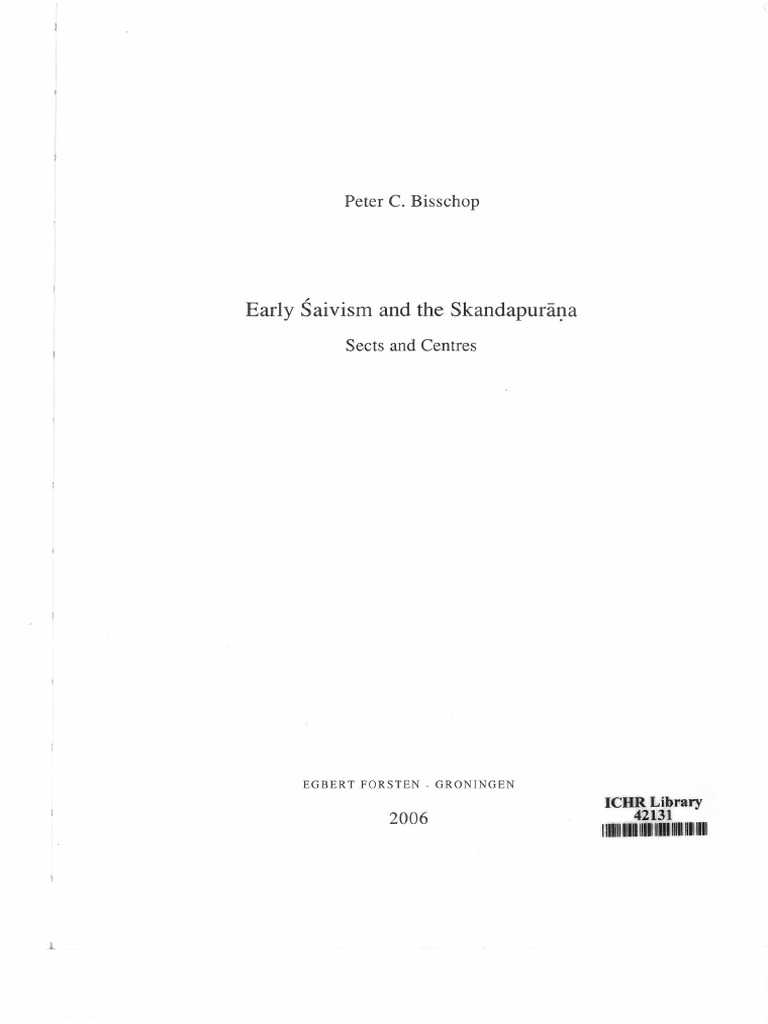 Peter C. Bisschop

Early Śaivism and the Skandapurāṇa

Sects and Centres

EGBERT FORSTEN · GRONINGEN

2006

ICHR Library
42131